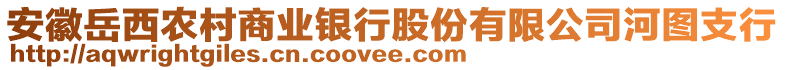 安徽岳西农村商业银行股份有限公司河图支行
http://aqwrightgiles.cn.coovee.com